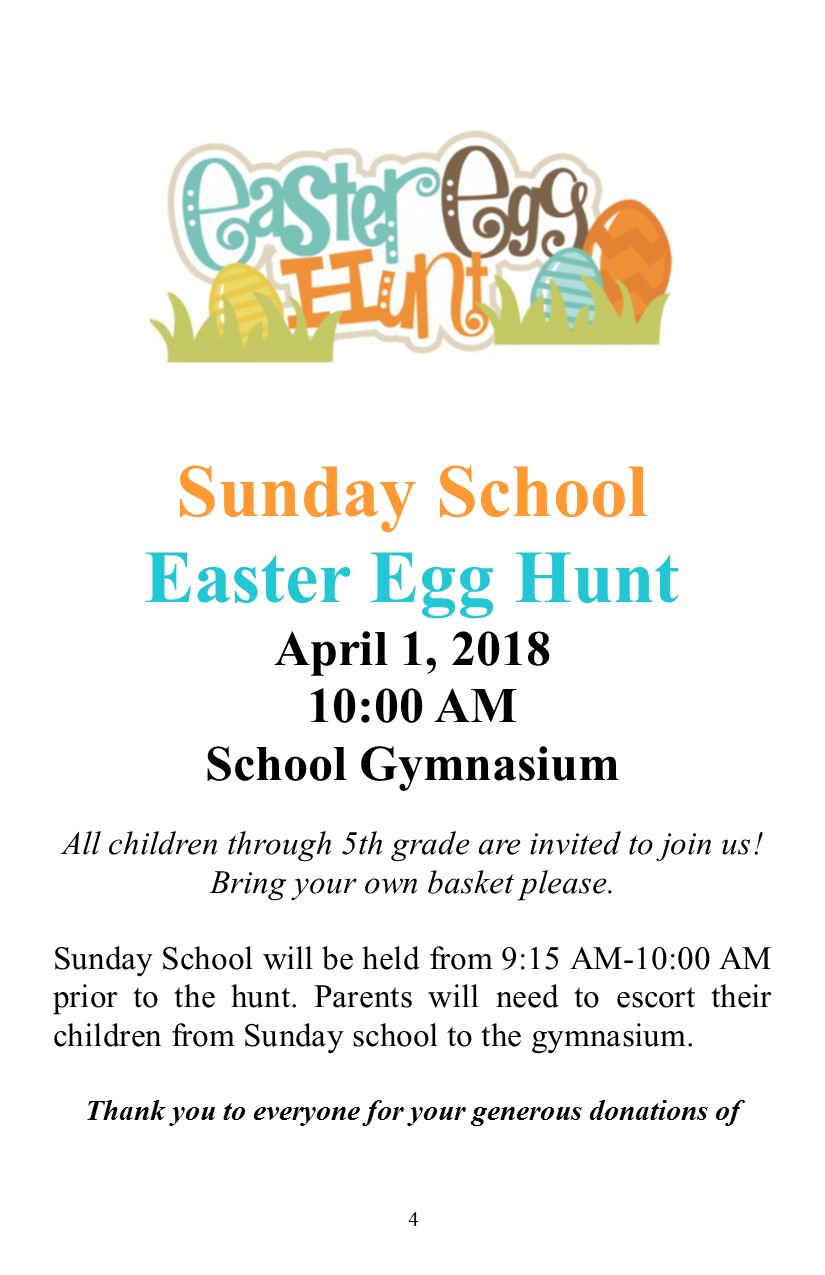 Easter Egg Hunt

Sunday School
Easter Egg Hunt
April 1, 2018
10:00 AM
School Gymnasium

All children through 5th grade are invited to join us!
Bring your own basket please.

Sunday School will be held from 9:15 AM-10:00 AM prior to the hunt. Parents will need to escort their children from Sunday school to the gymnasium.

Thank you to everyone for your generous donations of

4